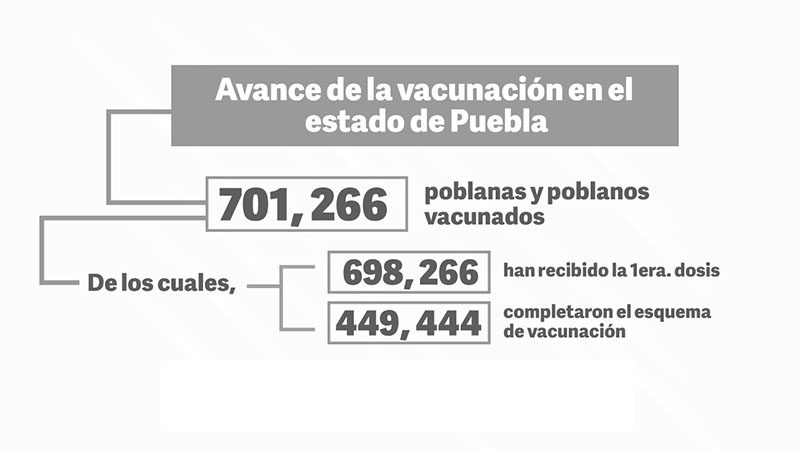 Avance de la vacunación en el estado de Puebla

701, 266 poblanas y poblanos vacunados

De los cuales,

698, 266 han recibido la 1era. dosis

449, 444 completaron el esquema de vacunación